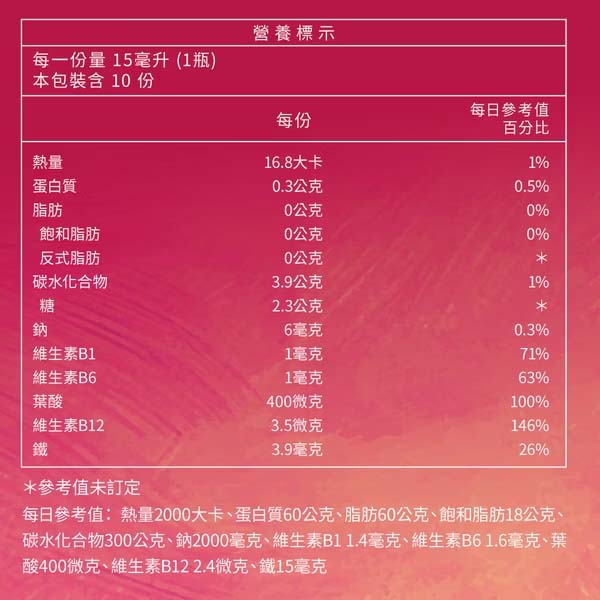 營養標示

每一份量 15毫升 (1瓶)
本包裝含 10 份

|  | 每份 | 每日參考值百分比 |
|---|---|---|
| 熱量 | 16.8大卡 | 1% |
| 蛋白質 | 0.3公克 | 0.5% |
| 脂肪 | 0公克 | 0% |
| 飽和脂肪 | 0公克 | 0% |
| 反式脂肪 | 0公克 | * |
| 碳水化合物 | 3.9公克 | 1% |
| 糖 | 2.3公克 | * |
| 鈉 | 6毫克 | 0.3% |
| 維生素B1 | 1毫克 | 71% |
| 維生素B6 | 1毫克 | 63% |
| 葉酸 | 400微克 | 100% |
| 維生素B12 | 3.5微克 | 146% |
| 鐵 | 3.9毫克 | 26% |

*參考值未訂定

每日參考值：熱量2000大卡、蛋白質60公克、脂肪60公克、飽和脂肪18公克、碳水化合物300公克、鈉2000毫克、維生素B1 1.4毫克、維生素B6 1.6毫克、葉酸400微克、維生素B12 2.4微克、鐵15毫克